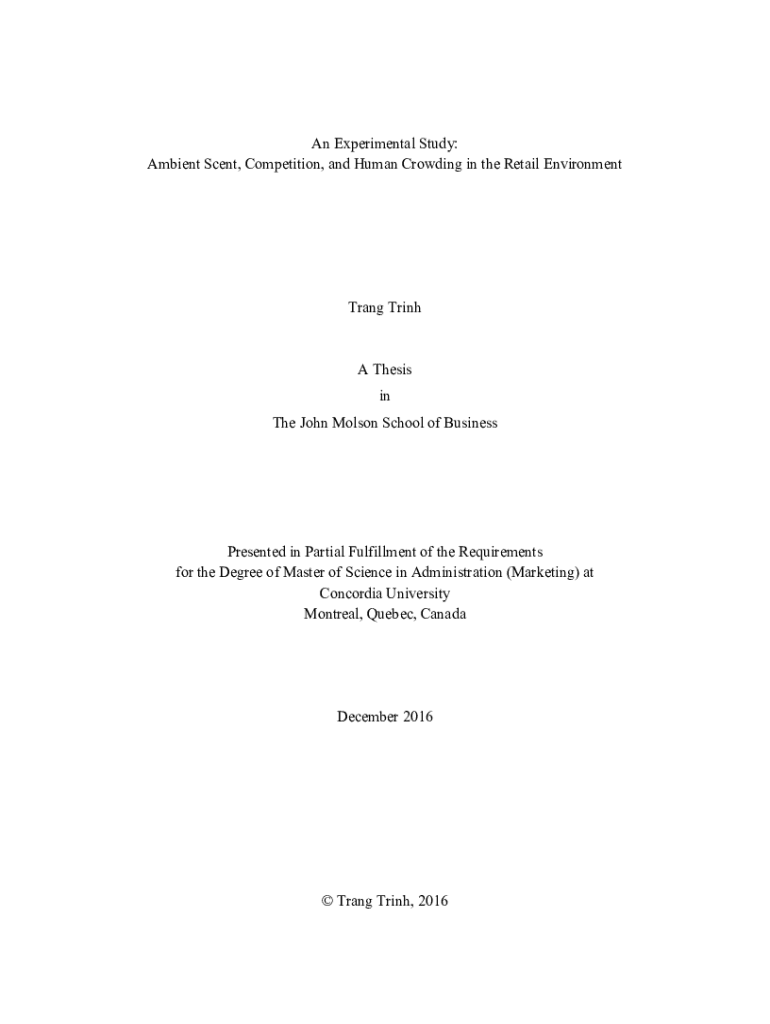 An Experimental Study:
Ambient Scent, Competition, and Human Crowding in the Retail Environment

Trang Trinh

A Thesis
in
The John Molson School of Business

Presented in Partial Fulfillment of the Requirements
for the Degree of Master of Science in Administration (Marketing) at
Concordia University
Montreal, Quebec, Canada

December 2016

© Trang Trinh, 2016